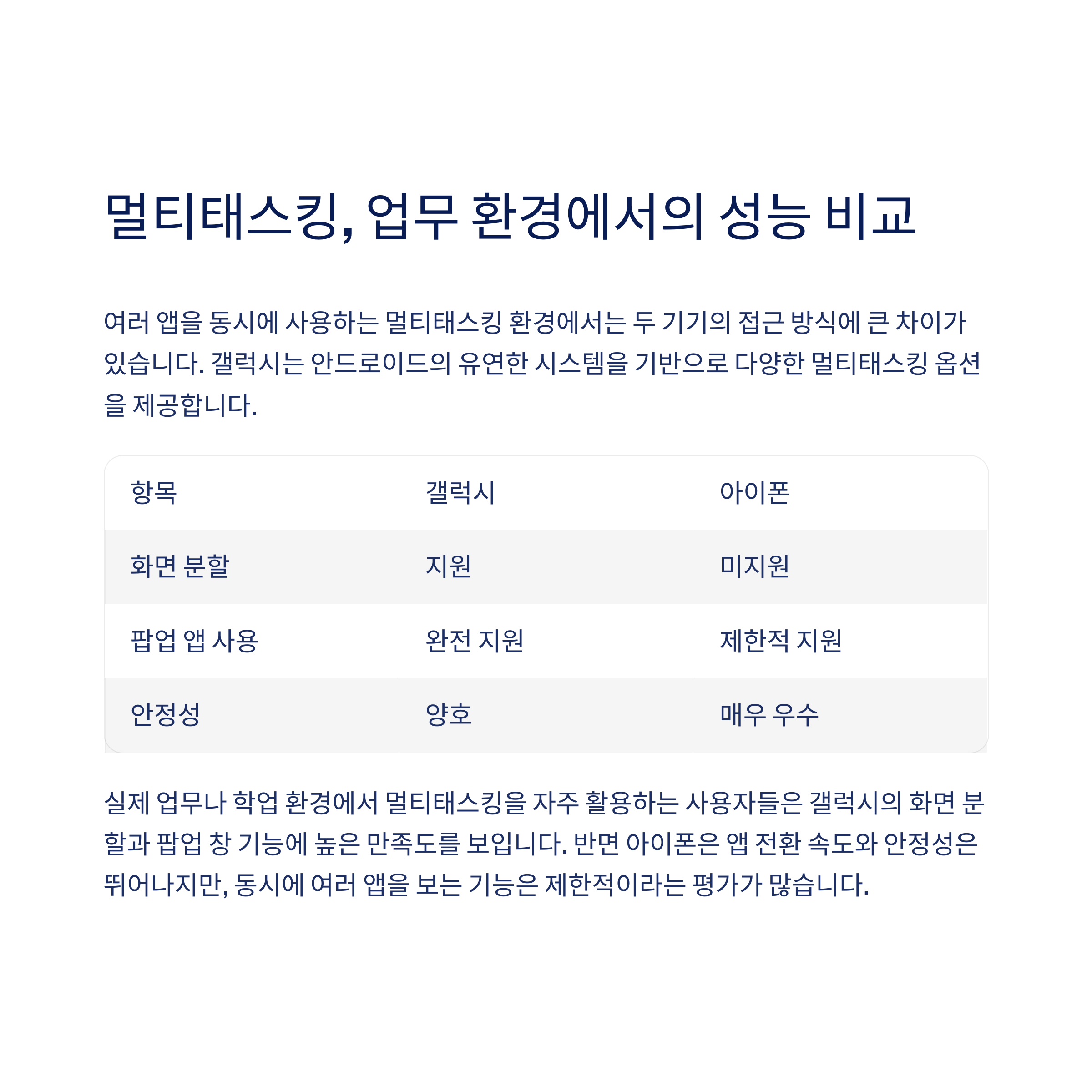 멀티태스킹, 업무 환경에서의 성능 비교

여러 앱을 동시에 사용하는 멀티태스킹 환경에서는 두 기기의 접근 방식에 큰 차이가 있습니다. 갤럭시는 안드로이드의 유연한 시스템을 기반으로 다양한 멀티태스킹 옵션을 제공합니다.

| 항목 | 갤럭시 | 아이폰 |
|---|---|---|
| 화면 분할 | 지원 | 미지원 |
| 팝업 앱 사용 | 완전 지원 | 제한적 지원 |
| 안정성 | 양호 | 매우 우수 |

실제 업무나 학업 환경에서 멀티태스킹을 자주 활용하는 사용자들은 갤럭시의 화면 분할과 팝업 창 기능에 높은 만족도를 보입니다. 반면 아이폰은 앱 전환 속도와 안정성은 뛰어나지만, 동시에 여러 앱을 보는 기능은 제한적이라는 평가가 많습니다.